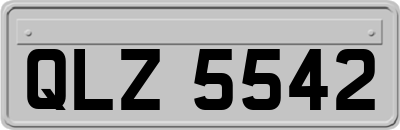 QLZ 5542